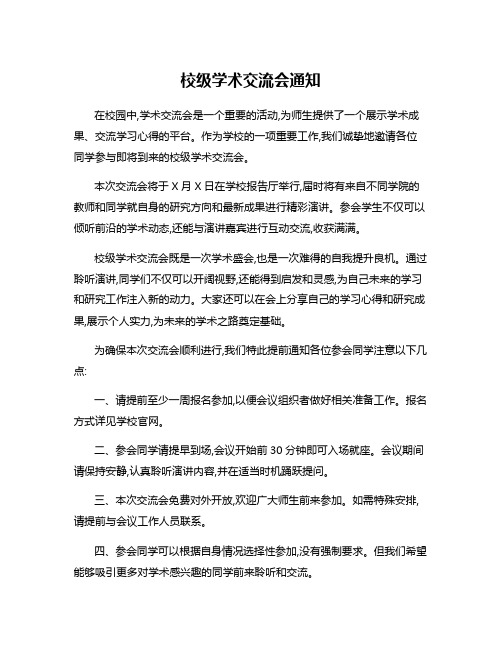 校级学术交流会通知

在校园中,学术交流会是一个重要的活动,为师生提供了一个展示学术成果、交流学习心得的平台。作为学校的一项重要工作,我们诚挚地邀请各位同学参与即将到来的校级学术交流会。

本次交流会将于 X 月 X 日在学校报告厅举行,届时将有来自不同学院的教师和同学就自身的研究方向和最新成果进行精彩演讲。参会学生不仅可以倾听前沿的学术动态,还能与演讲嘉宾进行互动交流,收获满满。

校级学术交流会既是一次学术盛会,也是一次难得的自我提升良机。通过聆听演讲,同学们不仅可以开阔视野,还能得到启发和灵感,为自己未来的学习和研究工作注入新的动力。大家还可以在会上分享自己的学习心得和研究成果,展示个人实力,为未来的学术之路奠定基础。

为确保本次交流会顺利进行,我们特此提前通知各位参会同学注意以下几点:

一、请提前至少一周报名参加,以便会议组织者做好相关准备工作。报名方式详见学校官网。

二、参会同学请提早到场,会议开始前 30 分钟即可入场就座。会议期间请保持安静,认真聆听演讲内容,并在适当时机踊跃提问。

三、本次交流会免费对外开放,欢迎广大师生前来参加。如需特殊安排,请提前与会议工作人员联系。

四、参会同学可以根据自身情况选择性参加,没有强制要求。但我们希望能够吸引更多对学术感兴趣的同学前来聆听和交流。